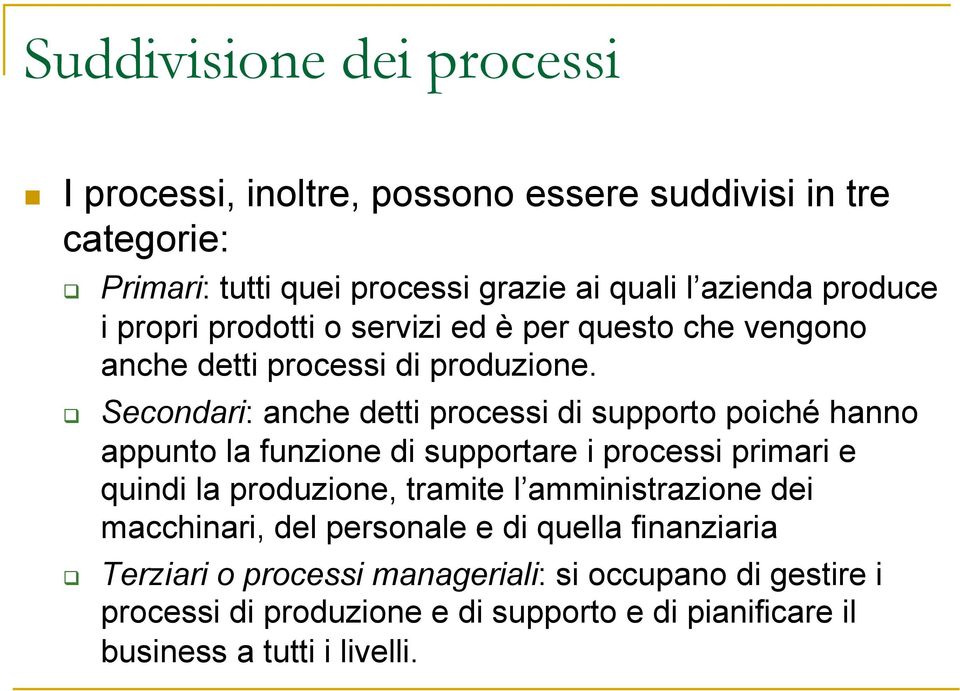 Suddivisione dei processi

I processi, inoltre, possono essere suddivisi in tre categorie:

Primari: tutti quei processi grazie ai quali l’azienda produce i propri prodotti o servizi ed è per questo che vengono anche detti processi di produzione.

Secondari: anche detti processi di supporto poiché hanno appunto la funzione di supportare i processi primari e quindi la produzione, tramite l’amministrazione dei macchinari, del personale e di quella finanziaria

Terziari o processi manageriali: si occupano di gestire i processi di produzione e di supporto e di pianificare il business a tutti i livelli.